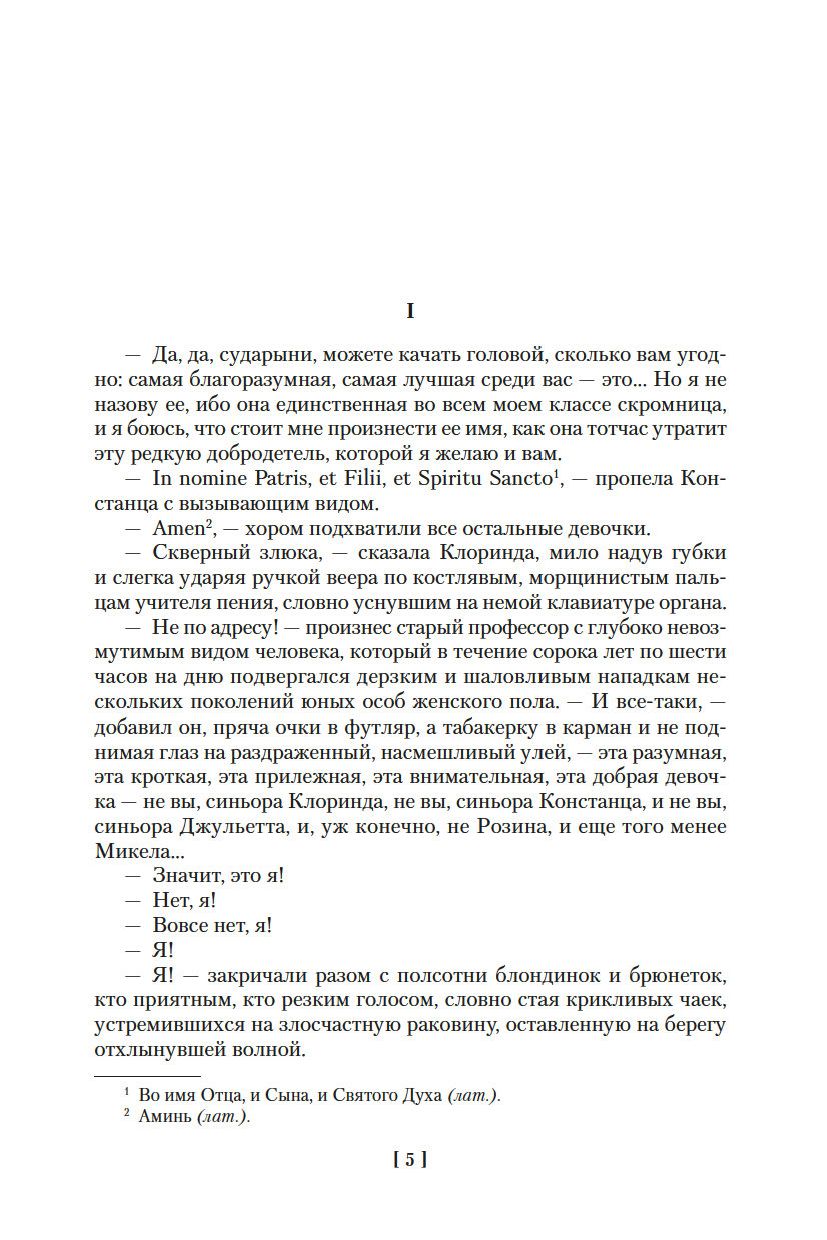 I

— Да, да, сударыни, можете качать головой, сколько вам угодно: самая благоразумная, самая лучшая среди вас — это... Но я не назову ее, ибо она единственная во всем моем классе скромница, и я боюсь, что стоит мне произнести ее имя, как она тотчас утратит эту редкую добродетель, которой я желаю и вам.

— In nomine Patris, et Filii, et Spiritu Sancto$^1$, — пропела Констанца с вызывающим видом.

— Amen$^2$, — хором подхватили все остальные девочки.

— Скверный злюка, — сказала Клоринда, мило надув губки и слегка ударяя ручкой веера по костлявым, морщинистым пальцам учителя пения, словно уснувшим на немой клавиатуре органа.

— Не по адресу! — произнес старый профессор с глубоко невозмутимым видом человека, который в течение сорока лет по шести часов на дню подвергался дерзким и шаловливым нападкам нескольких поколений юных особ женского пола. — И все-таки, — добавил он, пряча очки в футляр, а табакерку в карман и не поднимая глаз на раздраженный, насмешливый улей, — эта разумная, эта кроткая, эта прилежная, эта внимательная, эта добрая девочка — не вы, синьора Клоринда, не вы, синьора Констанца, и не вы, синьора Джульетта, и, уж конечно, не Розина, и еще того менее Микела...

— Значит, это я!

— Нет, я!

— Вовсе нет, я!

— Я!

— Я! — закричали разом с полсотни блондинок и брюнеток, кто приятным, кто резким голосом, словно стая крикливых чаек, устремившихся на злосчастную раковину, оставленную на берегу отхлынувшей волной.

$^1$ Во имя Отца, и Сына, и Святого Духа (лат.).
$^2$ Аминь (лат.).

[ 5 ]